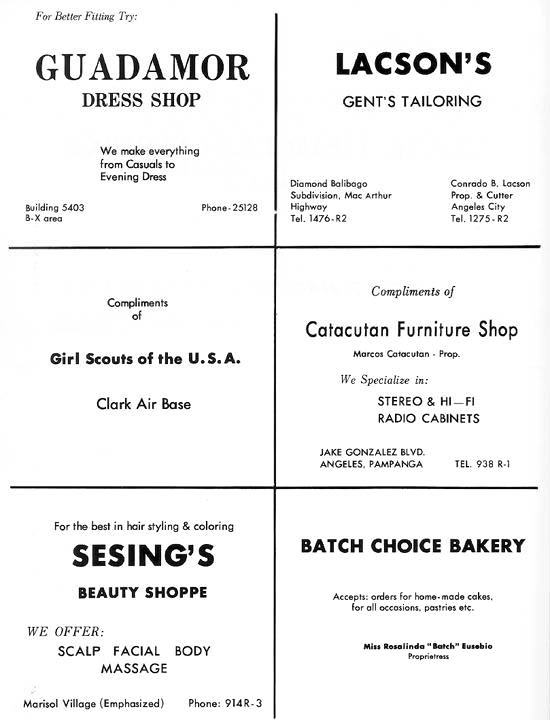 For Better Fitting Try:

GUADAMOR
DRESS SHOP

We make everything from Casuals to Evening Dress

Building 5403
B-X area

Phone-25128

LACSON'S

GENT'S TAILORING

Diamond Balibago Subdivision, Mac Arthur Highway
Tel. 1476-R2

Conrado B. Lacson
Prop. & Cutter
Angeles City
Tel. 1275-R2

Compliments of

Girl Scouts of the U.S.A.

Clark Air Base

Compliments of

Catacutan Furniture Shop

Marcos Catacutan - Prop.

We Specialize in:

STEREO & HI—FI
RADIO CABINETS

JAKE GONZALEZ BLVD.
ANGELES, PAMPANGA

TEL. 938 R-1

For the best in hair styling & coloring

SESING'S

BEAUTY SHOPPE

WE OFFER:

SCALP FACIAL BODY
MASSAGE

Marisol Village (Emphasized)

Phone: 914R-3

BATCH CHOICE BAKERY

Accepts: orders for home-made cakes, for all occasions, pastries etc.

Miss Rosalinda "Batch" Eusebio
Proprietress